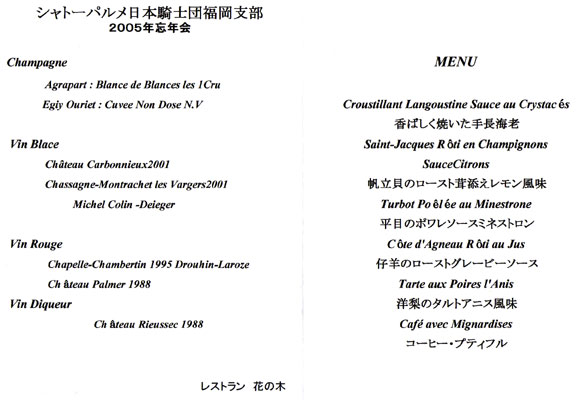 シャトーパルメ日本騎士団福岡支部
2005年忘年会

Champagne

Agrapart : Blance de Blances les 1Cru

Egiy Ouriet : Cuvee Non Dose N.V

Vin Blace

Château Carbonnieux2001

Chassagne-Montrachet les Vargers2001

Michel Colin -Deieger

Vin Rouge

Chapelle-Chambertin 1995 Drouhin-Laroze

Ch âteau Palmer 1988

Vin Diqueur

Ch âteau Rieussec 1988

MENU

Croustillant Langoustine Sauce au Crystac és

香ばしく焼いた手長海老

Saint-Jacques R ôti en Champignons

SauceCitrons

帆立貝のロースト茸添えレモン風味

Turbot Po êl ée au Minestrone

平目のポワレソースミネストロン

C ôte d'Agneau R ôti au Jus

仔羊のローストグレービーソース

Tarte aux Poires l'Anis

洋梨のタルトアニス風味

Café avec Mignardises

コーヒー・プティフル

レストラン 花の木